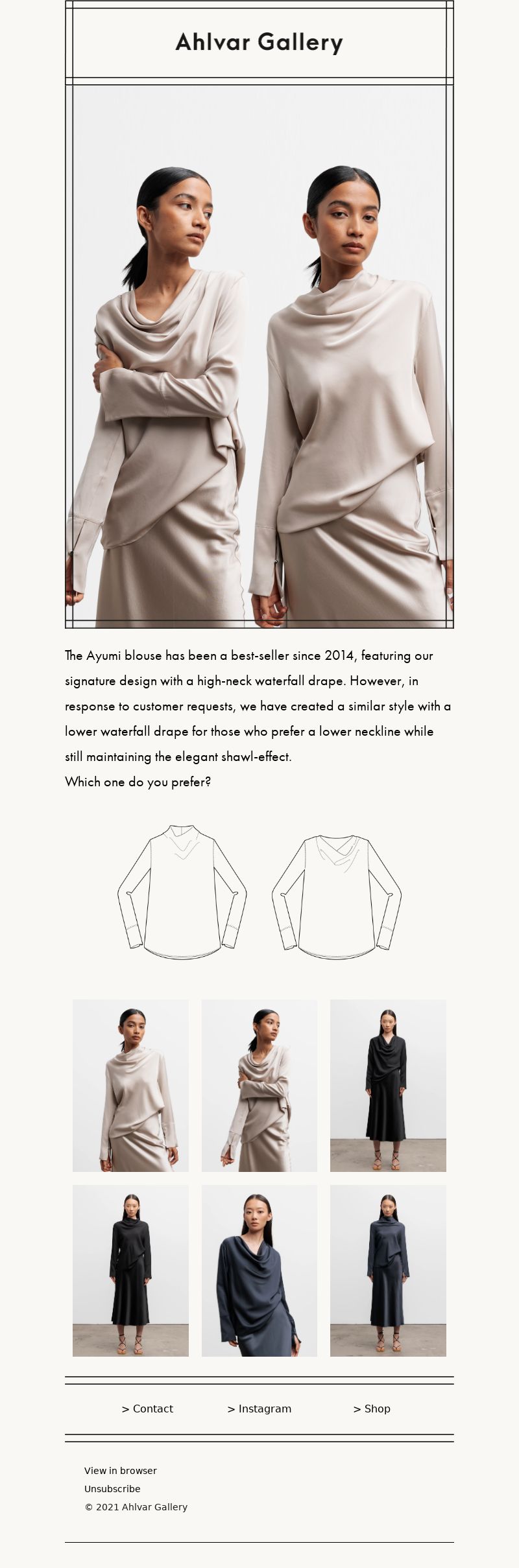 Ahlvar Gallery

The Ayumi blouse has been a best-seller since 2014, featuring our signature design with a high-neck waterfall drape. However, in response to customer requests, we have created a similar style with a lower waterfall drape for those who prefer a lower neckline while still maintaining the elegant shawl-effect.
Which one do you prefer?

> Contact > Instagram > Shop

View in browser
Unsubscribe
© 2021 Ahlvar Gallery